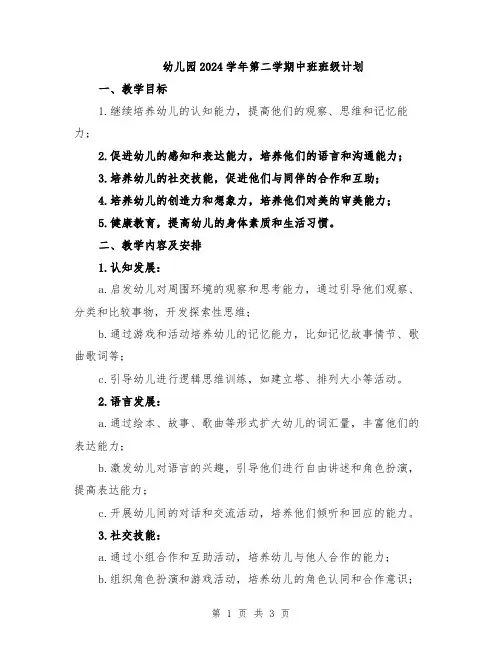 幼儿园2024学年第二学期中班班级计划

一、教学目标

1.继续培养幼儿的认知能力，提高他们的观察、思维和记忆能力；

2.促进幼儿的感知和表达能力，培养他们的语言和沟通能力；

3.培养幼儿的社交技能，促进他们与同伴的合作和互助；

4.培养幼儿的创造力和想象力，培养他们对美的审美能力；

5.健康教育，提高幼儿的身体素质和生活习惯。

二、教学内容及安排

1.认知发展：

a.启发幼儿对周围环境的观察和思考能力，通过引导他们观察、分类和比较事物，开发探索性思维；

b.通过游戏和活动培养幼儿的记忆能力，比如记忆故事情节、歌曲歌词等；

c.引导幼儿进行逻辑思维训练，如建立塔、排列大小等活动。

2.语言发展：

a.通过绘本、故事、歌曲等形式扩大幼儿的词汇量，丰富他们的表达能力；

b.激发幼儿对语言的兴趣，引导他们进行自由讲述和角色扮演，提高表达能力；

c.开展幼儿间的对话和交流活动，培养他们倾听和回应的能力。

3.社交技能：

a.通过小组合作和互助活动，培养幼儿与他人合作的能力；

b.组织角色扮演和游戏活动，培养幼儿的角色认同和合作意识；

第 1 页 共 3 页